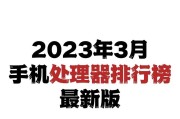 2023年3月
手机处理器排行榜
最新版